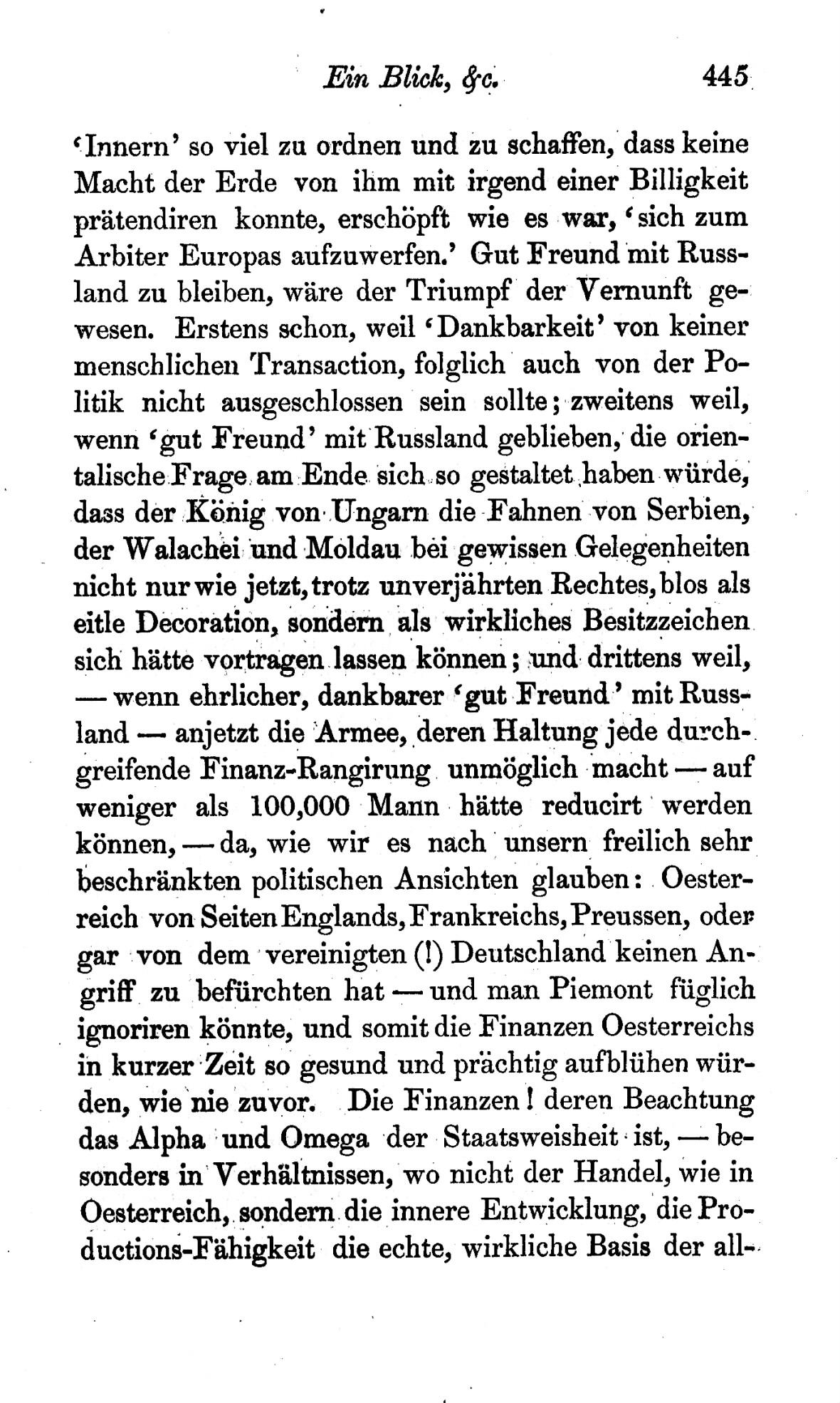 Ein Blick, &c. 445

'Innern' so viel zu ordnen und zu schaffen, dass keine Macht der Erde von ihm mit irgend einer Billigkeit prätendiren konnte, erschöpft wie es war, 'sich zum Arbiter Europas aufzuwerfen.' Gut Freund mit Russland zu bleiben, wäre der Triumpf der Vernunft gewesen. Erstens schon, weil 'Dankbarkeit' von keiner menschlichen Transaction, folglich auch von der Politik nicht ausgeschlossen sein sollte; zweitens weil, wenn 'gut Freund' mit Russland geblieben, die orientalische Frage am Ende sich so gestaltet haben würde, dass der König von Ungarn die Fahnen von Serbien, der Walachei und Moldau bei gewissen Gelegenheiten nicht nur wie jetzt, trotz unverjährten Rechtes, blos als eitle Decoration, sondern als wirkliches Besitzzeichen sich hätte vortragen lassen können; und drittens weil, — wenn ehrlicher, dankbarer 'gut Freund' mit Russland — anjetzt die Armee, deren Haltung jede durchgreifende Finanz-Rangirung unmöglich macht — auf weniger als 100,000 Mann hätte reducirt werden können, — da, wie wir es nach unsern freilich sehr beschränkten politischen Ansichten glauben: Oesterreich von Seiten Englands, Frankreichs, Preussen, oder gar von dem vereinigten (!) Deutschland keinen Angriff zu befürchten hat — und man Piemont füglich ignoriren könnte, und somit die Finanzen Oesterreichs in kurzer Zeit so gesund und prächtig aufblühen würden, wie nie zuvor. Die Finanzen! deren Beachtung das Alpha und Omega der Staatsweisheit ist, — besonders in Verhältnissen, wo nicht der Handel, wie in Oesterreich, sondern die innere Entwicklung, die Productions-Fähigkeit die echte, wirkliche Basis der all-